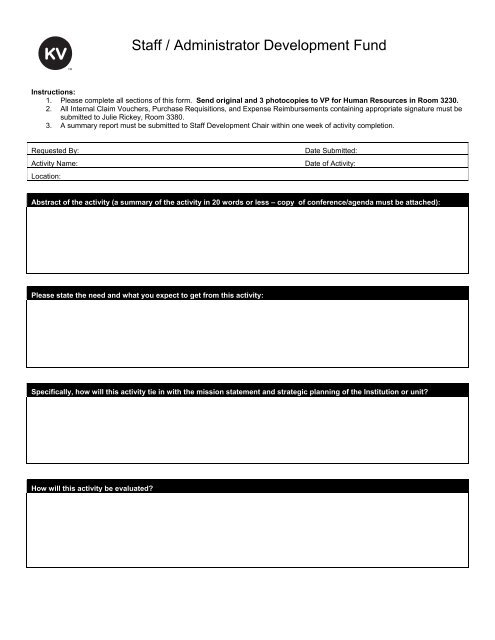 KV

Staff / Administrator Development Fund

Instructions:
1. Please complete all sections of this form. Send original and 3 photocopies to VP for Human Resources in Room 3230.
2. All Internal Claim Vouchers, Purchase Requisitions, and Expense Reimbursements containing appropriate signature must be submitted to Julie Rickey, Room 3380.
3. A summary report must be submitted to Staff Development Chair within one week of activity completion.

| Requested By: | Date Submitted: |
|---|---|
| Activity Name: | Date of Activity: |
| Location: | |

Abstract of the activity (a summary of the activity in 20 words or less – copy of conference/agenda must be attached):

Please state the need and what you expect to get from this activity:

Specifically, how will this activity tie in with the mission statement and strategic planning of the Institution or unit?

How will this activity be evaluated?